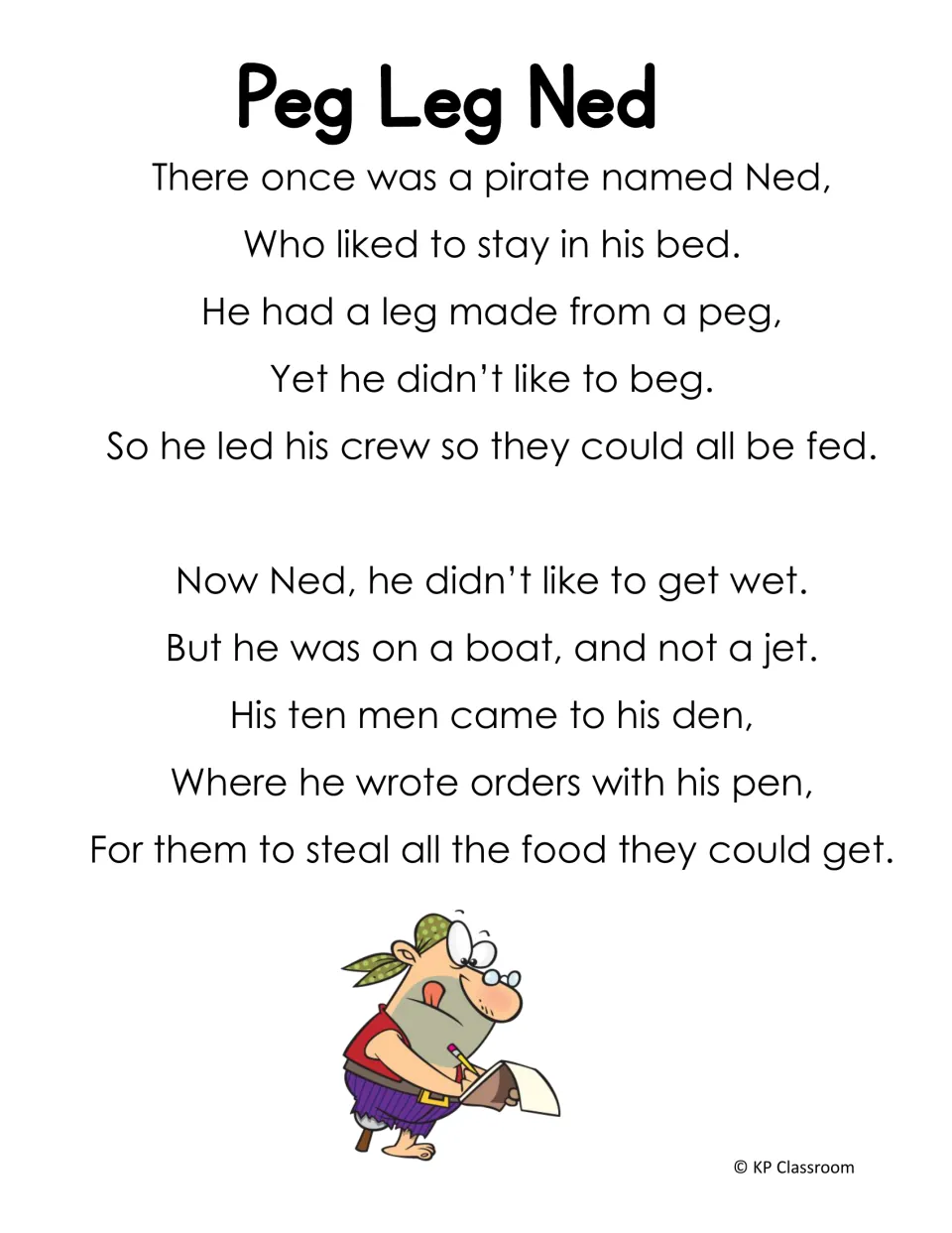 Peg Leg Ned

There once was a pirate named Ned,
Who liked to stay in his bed.
He had a leg made from a peg,
Yet he didn't like to beg.
So he led his crew so they could all be fed.

Now Ned, he didn't like to get wet.
But he was on a boat, and not a jet.
His ten men came to his den,
Where he wrote orders with his pen,
For them to steal all the food they could get.

© KP Classroom